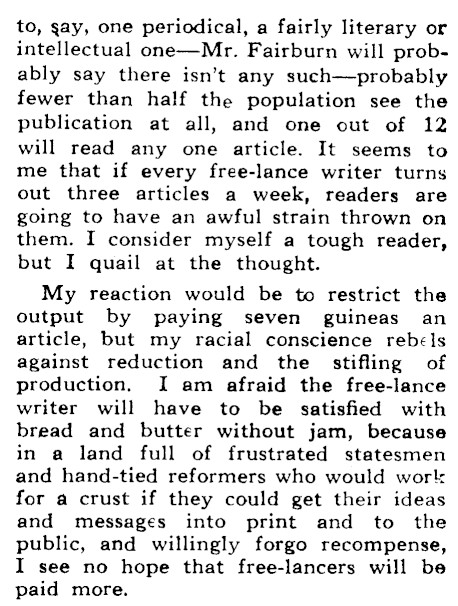 to, say, one periodical, a fairly literary or intellectual one—Mr. Fairburn will probably say there isn't any such—probably fewer than half the population see the publication at all, and one out of 12 will read any one article. It seems to me that if every free-lance writer turns out three articles a week, readers are going to have an awful strain thrown on them. I consider myself a tough reader, but I quail at the thought.

My reaction would be to restrict the output by paying seven guineas an article, but my racial conscience rebels against reduction and the stifling of production. I am afraid the free-lance writer will have to be satisfied with bread and butter without jam, because in a land full of frustrated statesmen and hand-tied reformers who would work for a crust if they could get their ideas and messages into print and to the public, and willingly forgo recompense, I see no hope that free-lancers will be paid more.